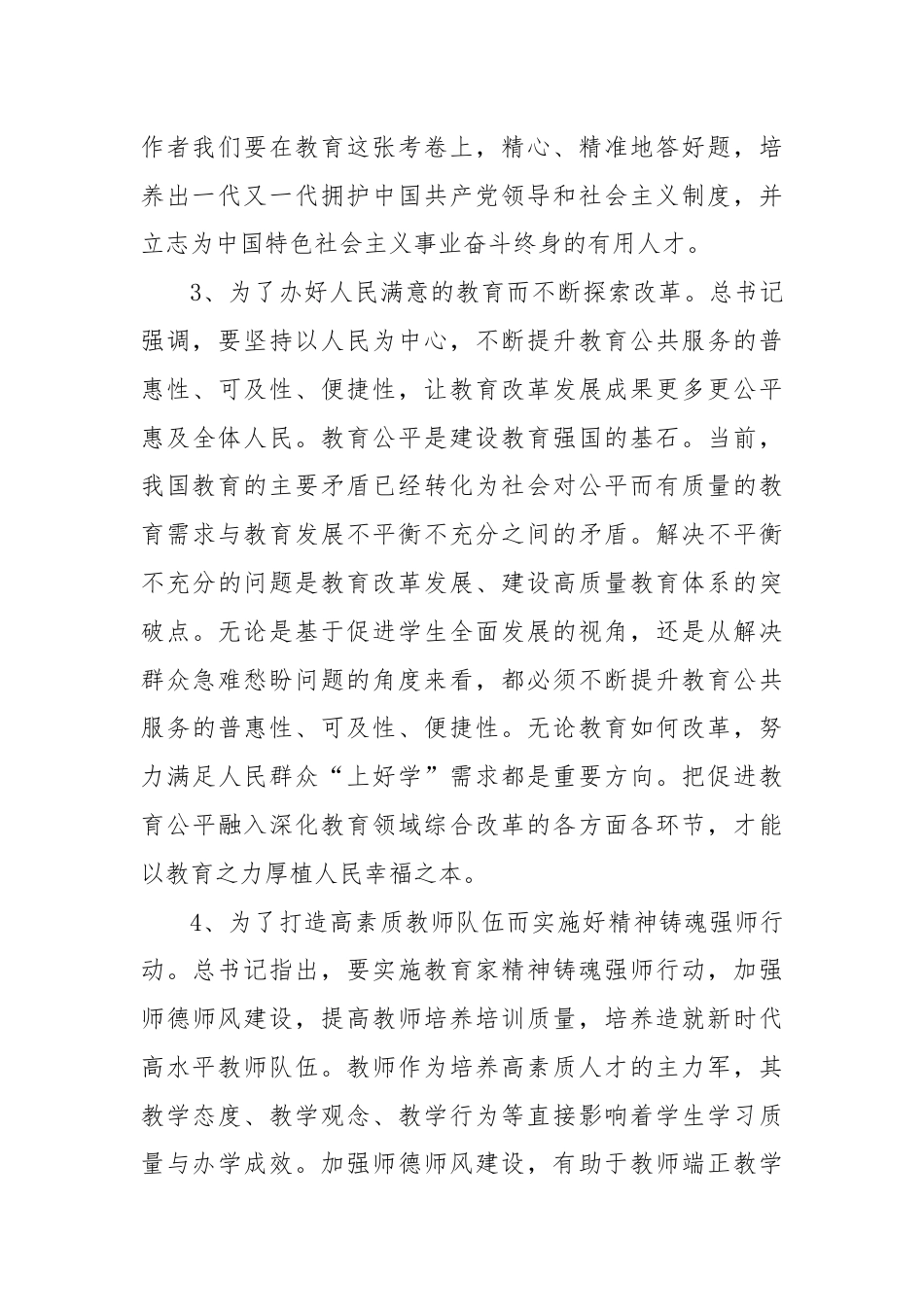 作者我们要在教育这张考卷上，精心、精准地答好题，培养出一代又一代拥护中国共产党领导和社会主义制度，并立志为中国特色社会主义事业奋斗终身的有用人才。

3、为了办好人民满意的教育而不断探索改革。总书记强调，要坚持以人民为中心，不断提升教育公共服务的普惠性、可及性、便捷性，让教育改革发展成果更多更公平惠及全体人民。教育公平是建设教育强国的基石。当前，我国教育的主要矛盾已经转化为社会对公平而有质量的教育需求与教育发展不平衡不充分之间的矛盾。解决不平衡不充分的问题是教育改革发展、建设高质量教育体系的突破点。无论是基于促进学生全面发展的视角，还是从解决群众急难愁盼问题的角度来看，都必须不断提升教育公共服务的普惠性、可及性、便捷性。无论教育如何改革，努力满足人民群众“上好学”需求都是重要方向。把促进教育公平融入深化教育领域综合改革的各方面各环节，才能以教育之力厚植人民幸福之本。

4、为了打造高素质教师队伍而实施好精神铸魂强师行动。总书记指出，要实施教育家精神铸魂强师行动，加强师德师风建设，提高教师培养培训质量，培养造就新时代高水平教师队伍。教师作为培养高素质人才的主力军，其教学态度、教学观念、教学行为等直接影响着学生学习质量与办学成效。加强师德师风建设，有助于教师端正教学